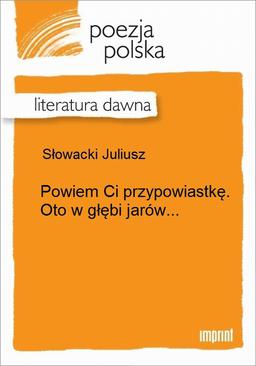 poezja
polska

literatura dawna

Słowacki Juliusz

Powiem Ci przypowiastkę. Oto w głębi jarów...

imprint